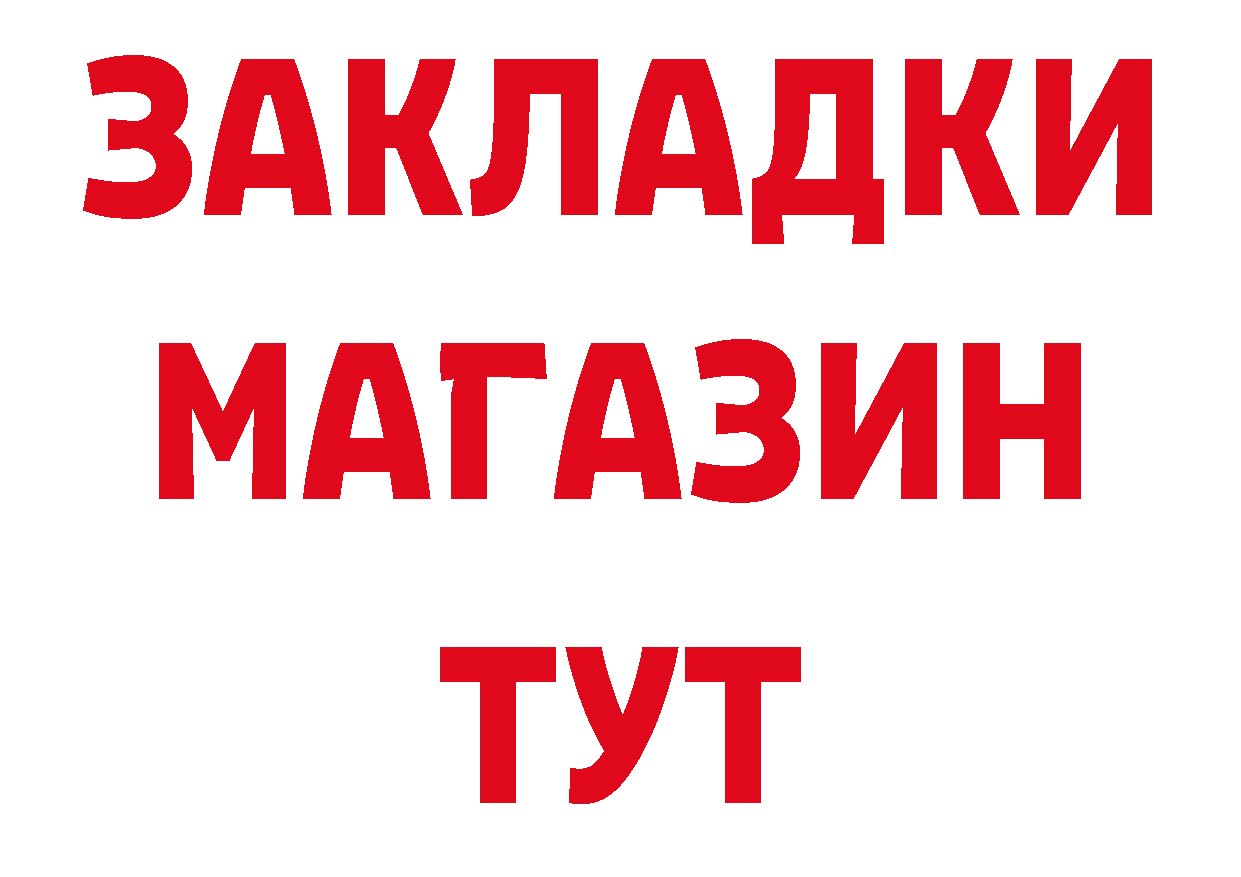 ЗАКЛАДКИ
МАГАЗИН
ТУТ